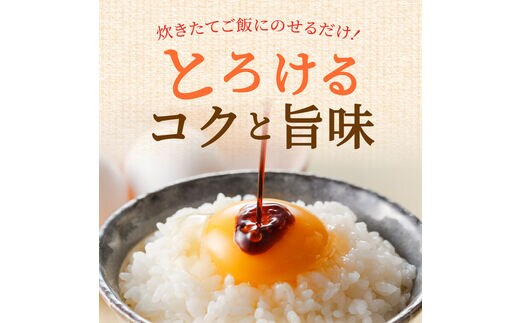 炊きたてご飯にのせるだけ!
とろける
コクと旨味